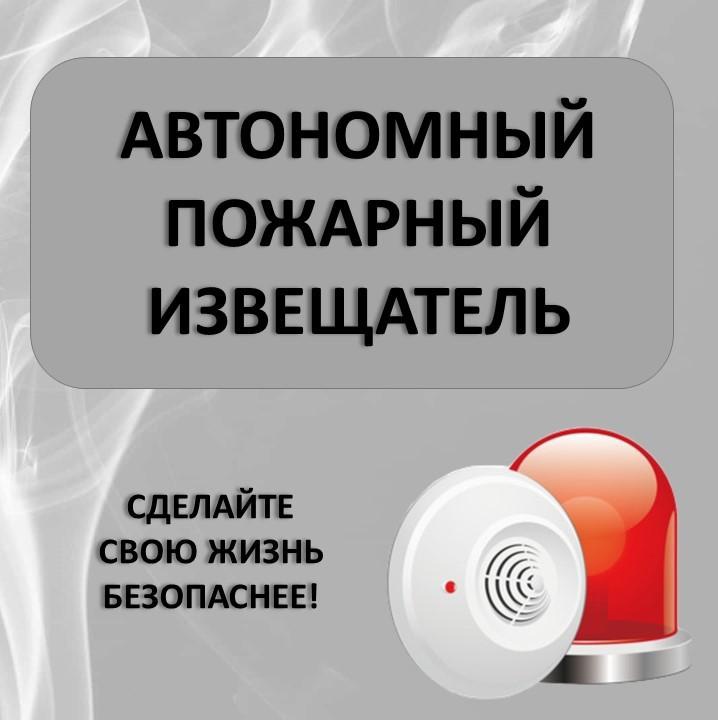 АВТОНОМНЫЙ ПОЖАРНЫЙ ИЗВЕЩАТЕЛЬ

СДЕЛАЙТЕ СВОЮ ЖИЗНЬ БЕЗОПАСНЕЕ!